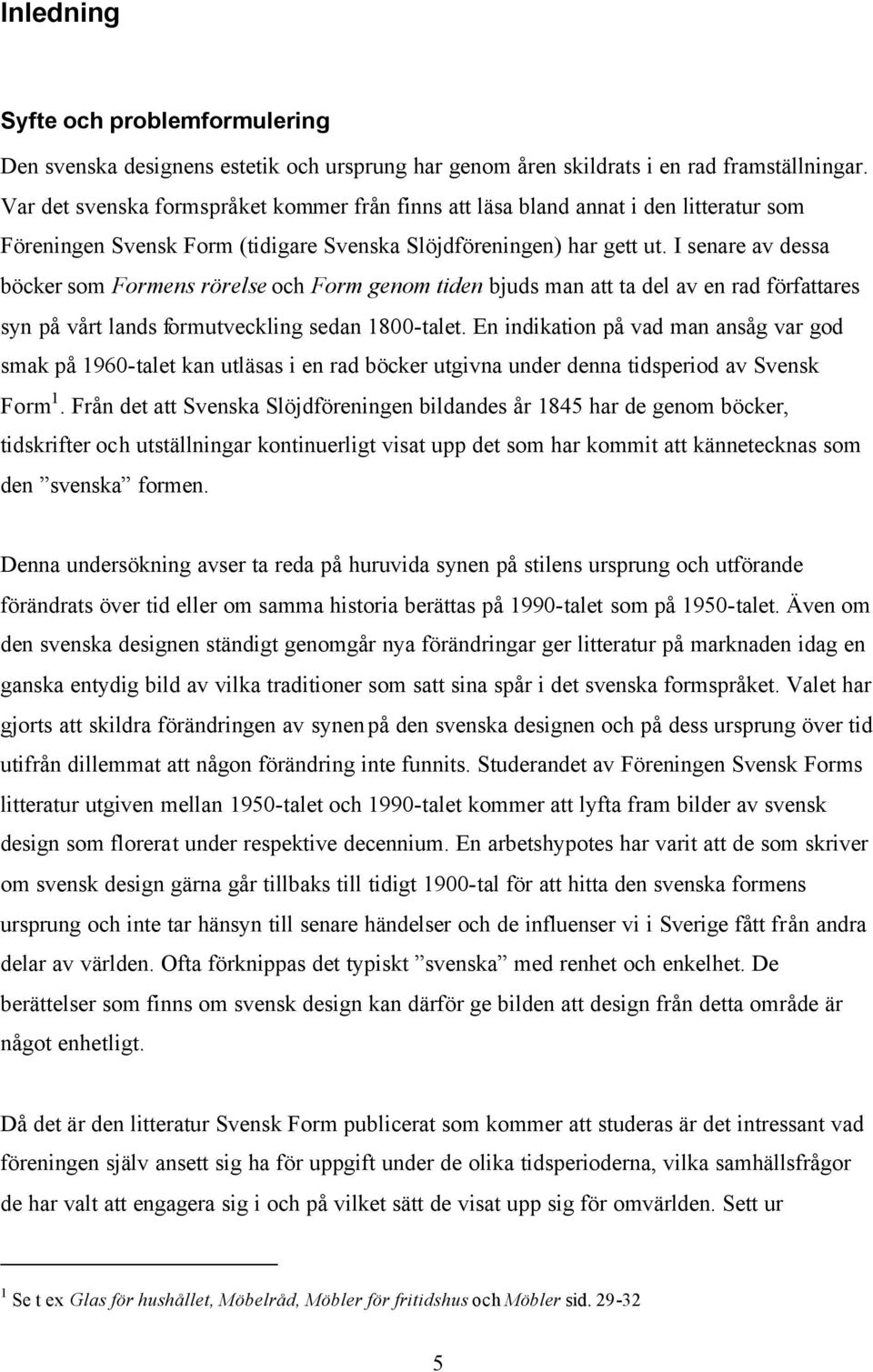 Inledning

Syfte och problemformulering

Den svenska designens estetik och ursprung har genom åren skildrats i en rad framställningar. Var det svenska formspråket kommer från finns att läsa bland annat i den litteratur som Föreningen Svensk Form (tidigare Svenska Slöjdföreningen) har gett ut. I senare av dessa böcker som Formens rörelse och Form genom tiden bjuds man att ta del av en rad författares syn på vårt lands formutveckling sedan 1800-talet. En indikation på vad man ansåg var god smak på 1960-talet kan utläsas i en rad böcker utgivna under denna tidsperiod av Svensk Form $^1$. Från det att Svenska Slöjdföreningen bildandes år 1845 har de genom böcker, tidskrifter och utställningar kontinuerligt visat upp det som har kommit att kännetecknas som den ”svenska” formen.

Denna undersökning avser ta reda på huruvida synen på stilens ursprung och utförande förändrats över tid eller om samma historia berättas på 1990-talet som på 1950-talet. Även om den svenska designen ständigt genomgår nya förändringar ger litteratur på marknaden idag en ganska entydig bild av vilka traditioner som satt sina spår i det svenska formspråket. Valet har gjorts att skildra förändringen av synen på den svenska designen och på dess ursprung över tid utifrån dillemmat att någon förändring inte funnits. Studerandet av Föreningen Svensk Forms litteratur utgiven mellan 1950-talet och 1990-talet kommer att lyfta fram bilder av svensk design som florerat under respektive decennium. En arbetshypotes har varit att de som skriver om svensk design gärna går tillbaks till tidigt 1900-tal för att hitta den svenska formens ursprung och inte tar hänsyn till senare händelser och de influenser vi i Sverige fått från andra delar av världen. Ofta förknippas det typiskt ”svenska” med renhet och enkelhet. De berättelser som finns om svensk design kan därför ge bilden att design från detta område är något enhetligt.

Då det är den litteratur Svensk Form publicerat som kommer att studeras är det intressant vad föreningen själv ansett sig ha för uppgift under de olika tidsperioderna, vilka samhällsfrågor de har valt att engagera sig i och på vilket sätt de visat upp sig för omvärlden. Sett ur

$^1$ Se t ex Glas för hushållet, Möbelråd, Möbler för fritidshus och Möbler sid. 29-32

5